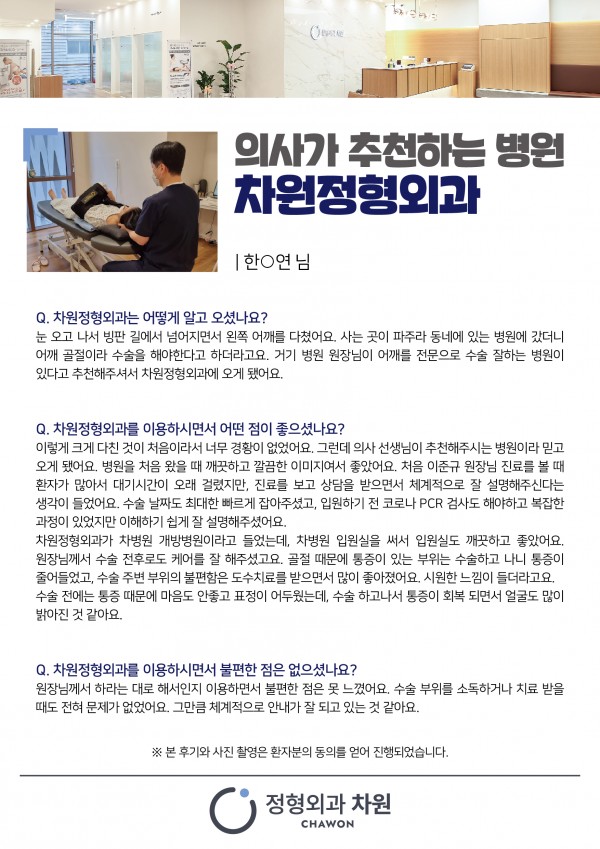 의사가 추천하는 병원
차원정형외과

| 한○연 님

Q. 차원정형외과는 어떻게 알고 오셨나요?
눈 오고 나서 빙판 길에서 넘어지면서 왼쪽 어깨를 다쳤어요. 사는 곳이 파주라 동네에 있는 병원에 갔더니 어깨 골절이라 수술을 해야한다고 하더라고요. 거기 병원 원장님이 어깨를 전문으로 수술 잘하는 병원이 있다고 추천해주셔서 차원정형외과에 오게 됐어요.

Q. 차원정형외과를 이용하시면서 어떤 점이 좋으셨나요?
이렇게 크게 다친 것이 처음이라서 너무 경황이 없었어요. 그런데 의사 선생님이 추천해주시는 병원이라 믿고 오게 됐어요. 병원을 처음 왔을 때 깨끗하고 깔끔한 이미지여서 좋았어요. 처음 이준규 원장님 진료를 볼 때 환자가 많아서 대기시간이 오래 걸렸지만, 진료를 보고 상담을 받으면서 체계적으로 잘 설명해주신다는 생각이 들었어요. 수술 날짜도 최대한 빠르게 잡아주셨고, 입원하기 전 코로나 PCR 검사도 해야하고 복잡한 과정이 있었지만 이해하기 쉽게 잘 설명해주셨어요.
차원정형외과가 차병원 개방병원이라고 들었는데, 차병원 입원실을 써서 입원실도 깨끗하고 좋았어요. 원장님께서 수술 전후로도 케어를 잘 해주셨고요. 골절 때문에 통증이 있는 부위는 수술하고 나니 통증이 줄어들었고, 수술 주변 부위의 불편함은 도수치료를 받으면서 많이 좋아졌어요. 시원한 느낌이 들더라고요. 수술 전에는 통증 때문에 마음도 안좋고 표정이 어두웠는데, 수술 하고나서 통증이 회복 되면서 얼굴도 많이 밝아진 것 같아요.

Q. 차원정형외과를 이용하시면서 불편한 점은 없으셨나요?
원장님께서 하라는 대로 해서인지 이용하면서 불편한 점은 못 느꼈어요. 수술 부위를 소독하거나 치료 받을 때도 전혀 문제가 없었어요. 그만큼 체계적으로 안내가 잘 되고 있는 것 같아요.

※ 본 후기와 사진 촬영은 환자분의 동의를 얻어 진행되었습니다.

정형외과 차원
CHAWON